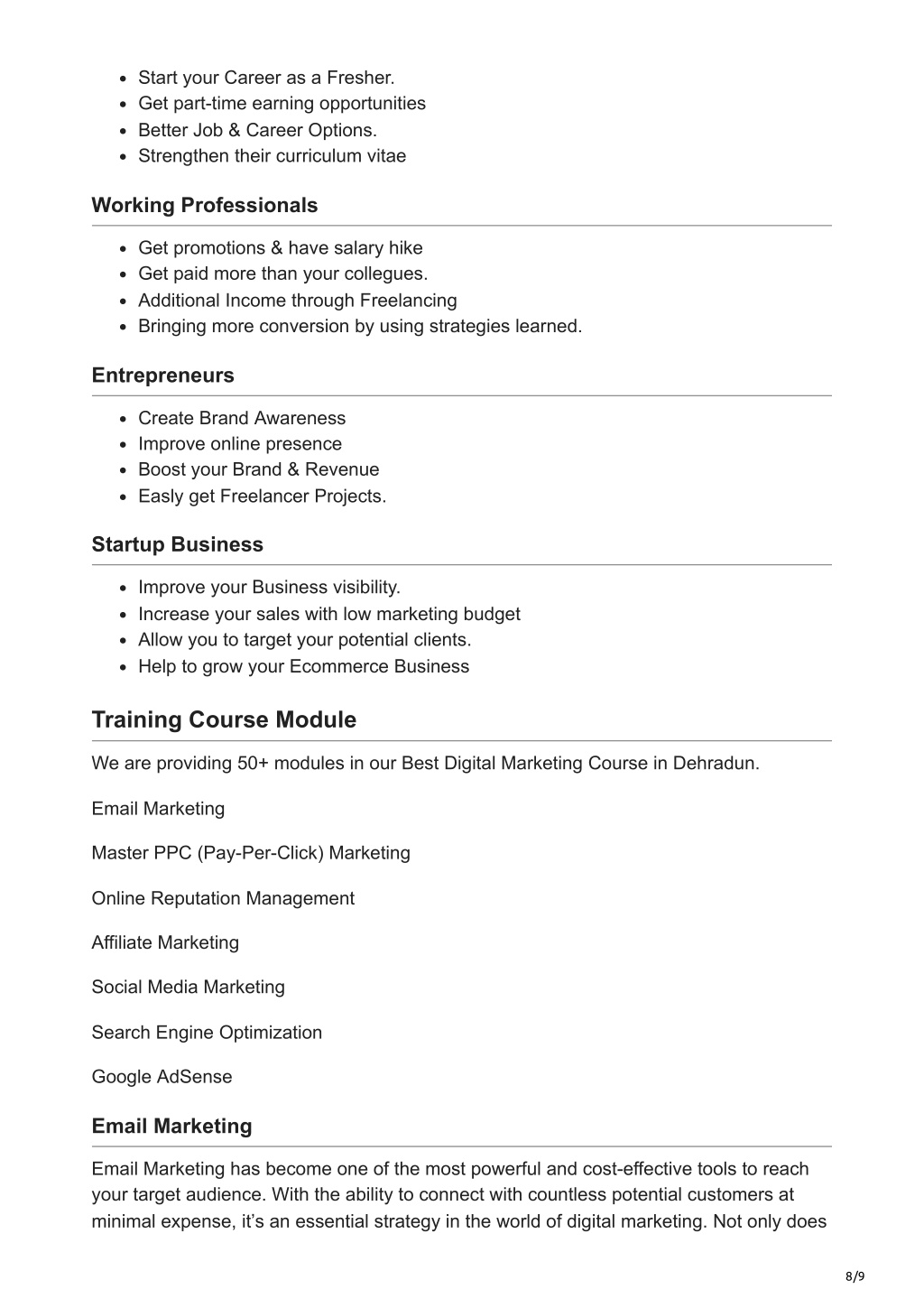 - Start your Career as a Fresher.
- Get part-time earning opportunities
- Better Job & Career Options.
- Strengthen their curriculum vitae

Working Professionals

- Get promotions & have salary hike
- Get paid more than your collegues.
- Additional Income through Freelancing
- Bringing more conversion by using strategies learned.

Entrepreneurs

- Create Brand Awareness
- Improve online presence
- Boost your Brand & Revenue
- Easly get Freelancer Projects.

Startup Business

- Improve your Business visibility.
- Increase your sales with low marketing budget
- Allow you to target your potential clients.
- Help to grow your Ecommerce Business

Training Course Module

We are providing 50+ modules in our Best Digital Marketing Course in Dehradun.

Email Marketing

Master PPC (Pay-Per-Click) Marketing

Online Reputation Management

Affiliate Marketing

Social Media Marketing

Search Engine Optimization

Google AdSense

Email Marketing

Email Marketing has become one of the most powerful and cost-effective tools to reach your target audience. With the ability to connect with countless potential customers at minimal expense, it's an essential strategy in the world of digital marketing. Not only does

8/9